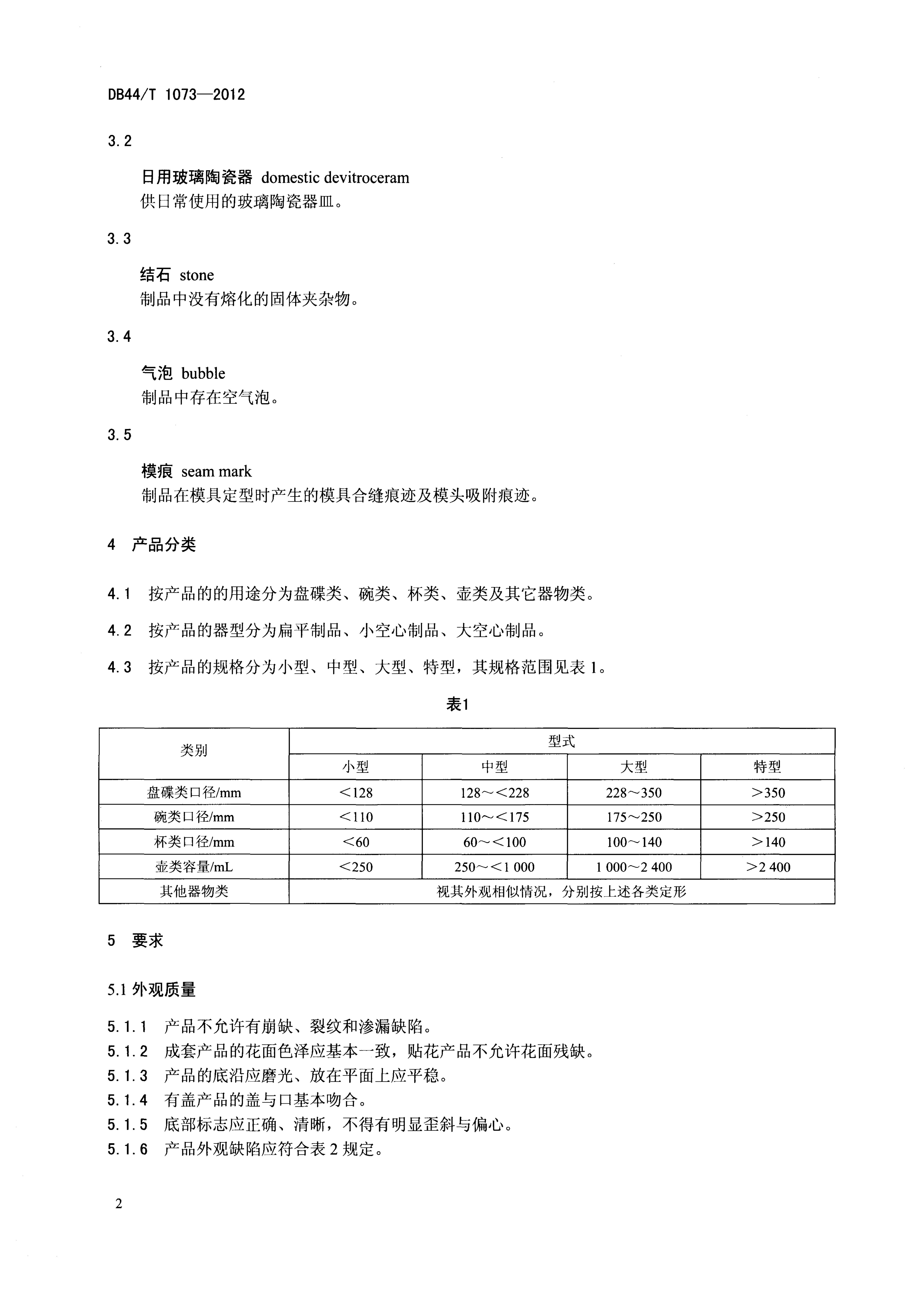 DB44/T 1073—2012

3.2

日用玻璃陶瓷器 domestic devitroceram
供日常使用的玻璃陶瓷器皿。

3.3

结石 stone
制品中没有熔化的固体夹杂物。

3.4

气泡 bubble
制品中存在空气泡。

3.5

模痕 seam mark
制品在模具定型时产生的模具合缝痕迹及模头吸附痕迹。

4 产品分类

4.1 按产品的的用途分为盘碟类、碗类、杯类、壶类及其它器物类。

4.2 按产品的器型分为扁平制品、小空心制品、大空心制品。

4.3 按产品的规格分为小型、中型、大型、特型，其规格范围见表 1。

表1

| 类别 | 型式 | | | |
|---|---|---|---|---|
| | 小型 | 中型 | 大型 | 特型 |
| 盘碟类口径/mm | ＜128 | 128～＜228 | 228～350 | ＞350 |
| 碗类口径/mm | ＜110 | 110～＜175 | 175～250 | ＞250 |
| 杯类口径/mm | ＜60 | 60～＜100 | 100～140 | ＞140 |
| 壶类容量/mL | ＜250 | 250～＜1 000 | 1 000～2 400 | ＞2 400 |
| 其他器物类 | 视其外观相似情况，分别按上述各类定形 | | | |

5 要求

5.1 外观质量

5.1.1 产品不允许有崩缺、裂纹和渗漏缺陷。
5.1.2 成套产品的花面色泽应基本一致，贴花产品不允许花面残缺。
5.1.3 产品的底沿应磨光、放在平面上应平稳。
5.1.4 有盖产品的盖与口基本吻合。
5.1.5 底部标志应正确、清晰，不得有明显歪斜与偏心。
5.1.6 产品外观缺陷应符合表 2 规定。

2